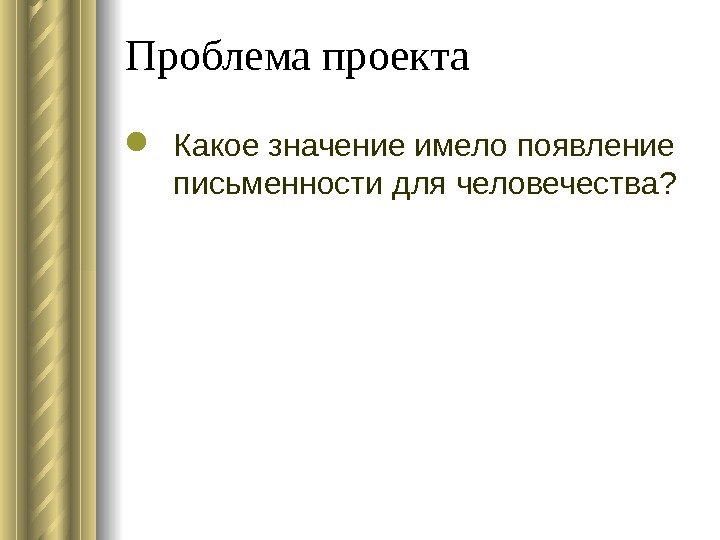 Проблема проекта

• Какое значение имело появление письменности для человечества?